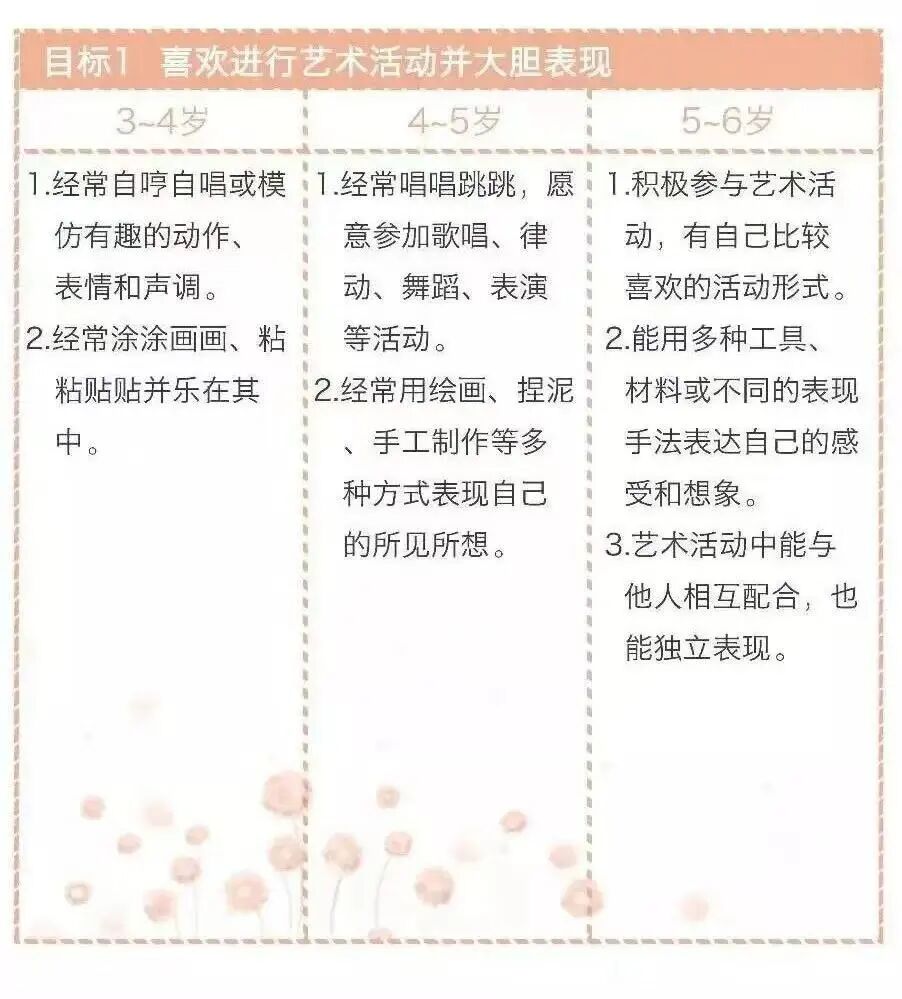 目标1 喜欢进行艺术活动并大胆表现

| 3~4岁 | 4~5岁 | 5~6岁 |
|---|---|---|
| 1.经常自哼自唱或模仿有趣的动作、表情和声调。 2.经常涂涂画画、粘粘贴贴并乐在其中。 | 1.经常唱唱跳跳，愿意参加歌唱、律动、舞蹈、表演等活动。 2.经常用绘画、捏泥、手工制作等多种方式表现自己的所见所想。 | 1.积极参与艺术活动，有自己比较喜欢的活动形式。 2.能用多种工具、材料或不同的表现手法表达自己的感受和想象。 3.艺术活动中能与他人相互配合，也能独立表现。 |